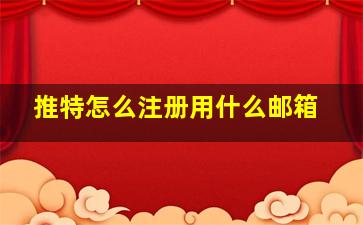 推特怎么注册用什么邮箱